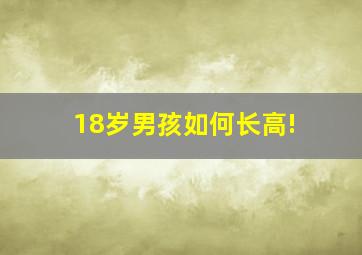 18岁男孩如何长高!